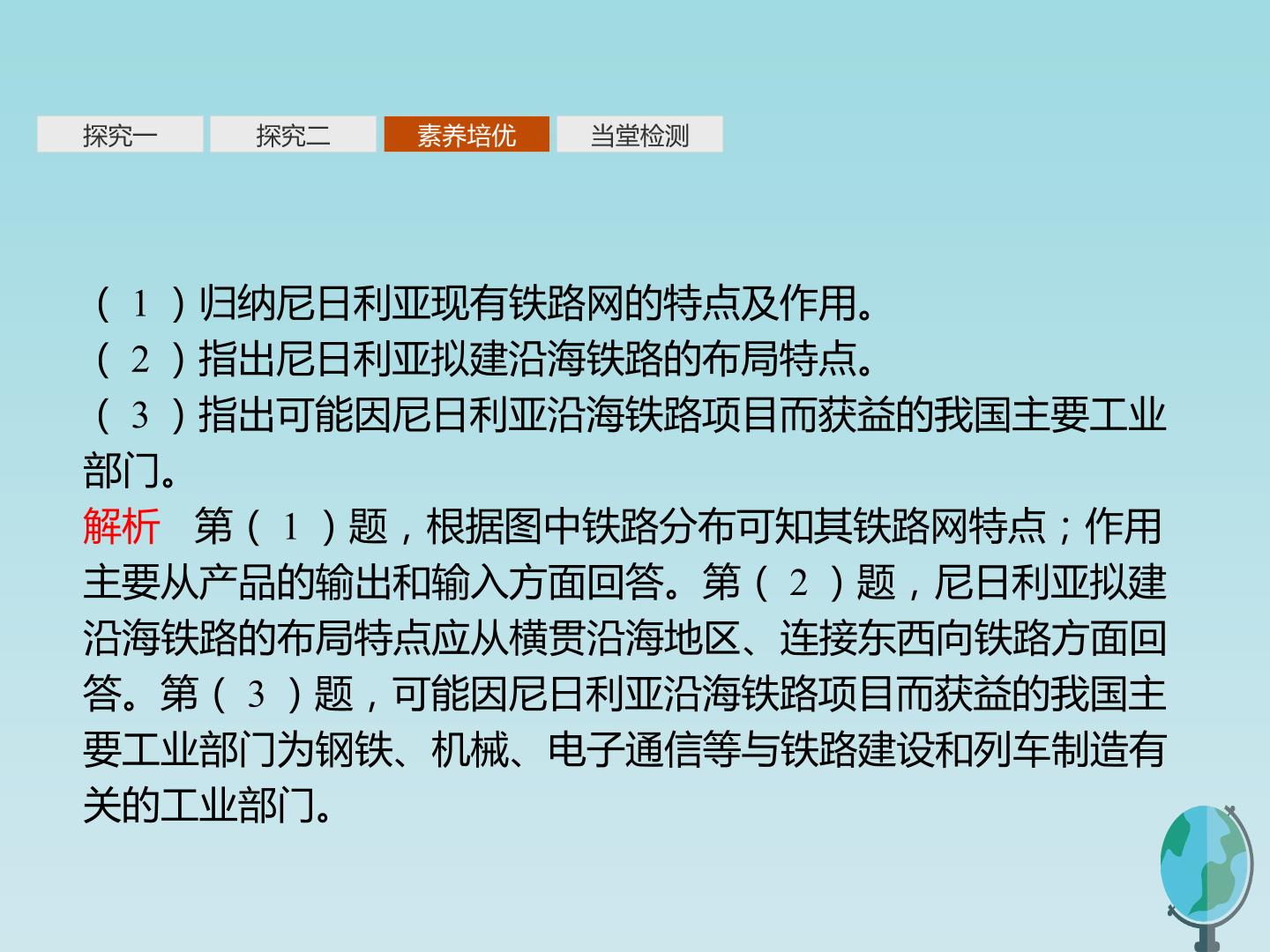 探究一 探究二 素养培优 当堂检测

(1)归纳尼日利亚现有铁路网的特点及作用。

(2)指出尼日利亚拟建沿海铁路的布局特点。

(3)指出可能因尼日利亚沿海铁路项目而获益的我国主要工业部门。

解析 第(1)题,根据图中铁路分布可知其铁路网特点;作用主要从产品的输出和输入方面回答。第(2)题,尼日利亚拟建沿海铁路的布局特点应从横贯沿海地区、连接东西向铁路方面回答。第(3)题,可能因尼日利亚沿海铁路项目而获益的我国主要工业部门为钢铁、机械、电子通信等与铁路建设和列车制造有关的工业部门。